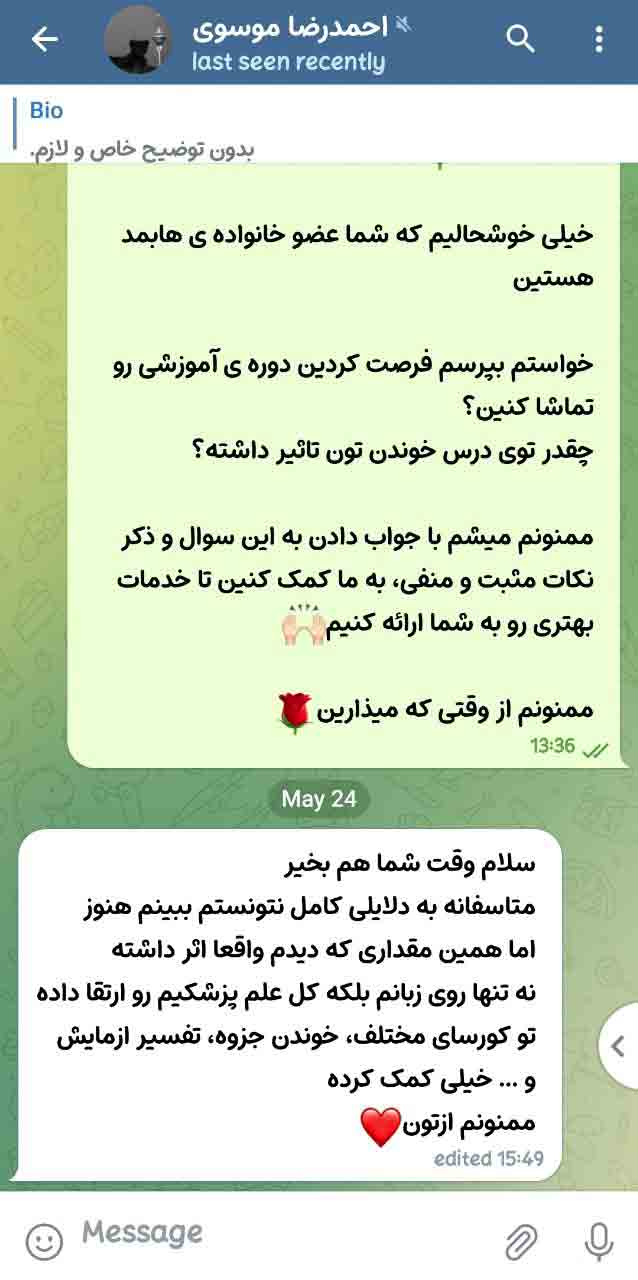 احمدرضا موسوی
last seen recently

Bio
بدون توضیح خاص و لازم.

خیلی خوشحالیم که شما عضو خانواده ی هابمد هستین

خواستم بپرسم فرصت کردین دوره ی آموزشی رو تماشا کنین؟
چقدر توی درس خوندن تون تاثیر داشته؟

ممنونم میشم با جواب دادن به این سوال و ذکر نکات مثبت و منفی، به ما کمک کنین تا خدمات بهتری رو به شما ارائه کنیم🙌🏻

ممنونم از وقتی که میذارین🌹
13:36

May 24

سلام وقت شما هم بخیر
متاسفانه به دلایلی کامل نتونستم ببینم هنوز
اما همین مقداری که دیدم واقعا اثر داشته
نه تنها روی زبانم بلکه کل علم پزشکیم رو ارتقا داده
تو کورسای مختلف، خوندن جزوه، تفسیر ازمایش و ... خیلی کمک کرده
ممنونم ازتون❤️
edited 15:49

Message